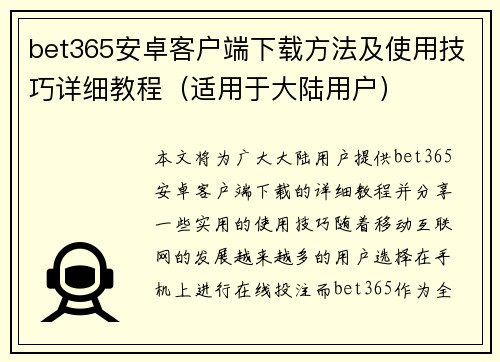 bet365安卓客户端下载方法及使用技巧详细教程（适用于大陆用户）

本文将为广大大陆用户提供bet365安卓客户端下载的详细教程并分享一些实用的使用技巧随着移动互联网的发展越来越多的用户选择在手机上进行在线投注而bet365作为全